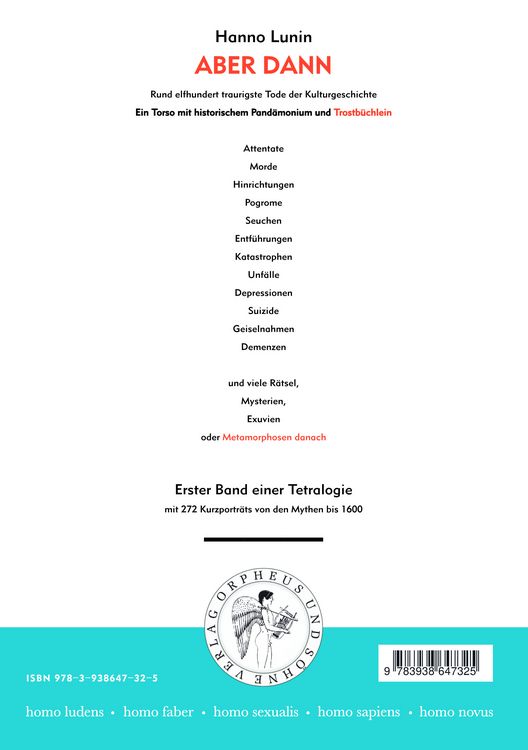 Hanno Lunin

ABER DANN

Rund elfhundert traurigste Tode der Kulturgeschichte

Ein Torso mit historischem Pandämonium und Trostbüchlein

Attentate
Morde
Hinrichtungen
Pogrome
Seuchen
Entführungen
Katastrophen
Unfälle
Depressionen
Suizide
Geiselnahmen
Demenzen

und viele Rätsel,
Mysterien,
Exuvien
oder Metamorphosen danach

Erster Band einer Tetralogie

mit 272 Kurzporträts von den Mythen bis 1600

VERLAG ORPHEUS UND SÖHNE

ISBN 978-3-938647-32-5

9 783938 647325

homo ludens • homo faber • homo sexualis • homo sapiens • homo novus